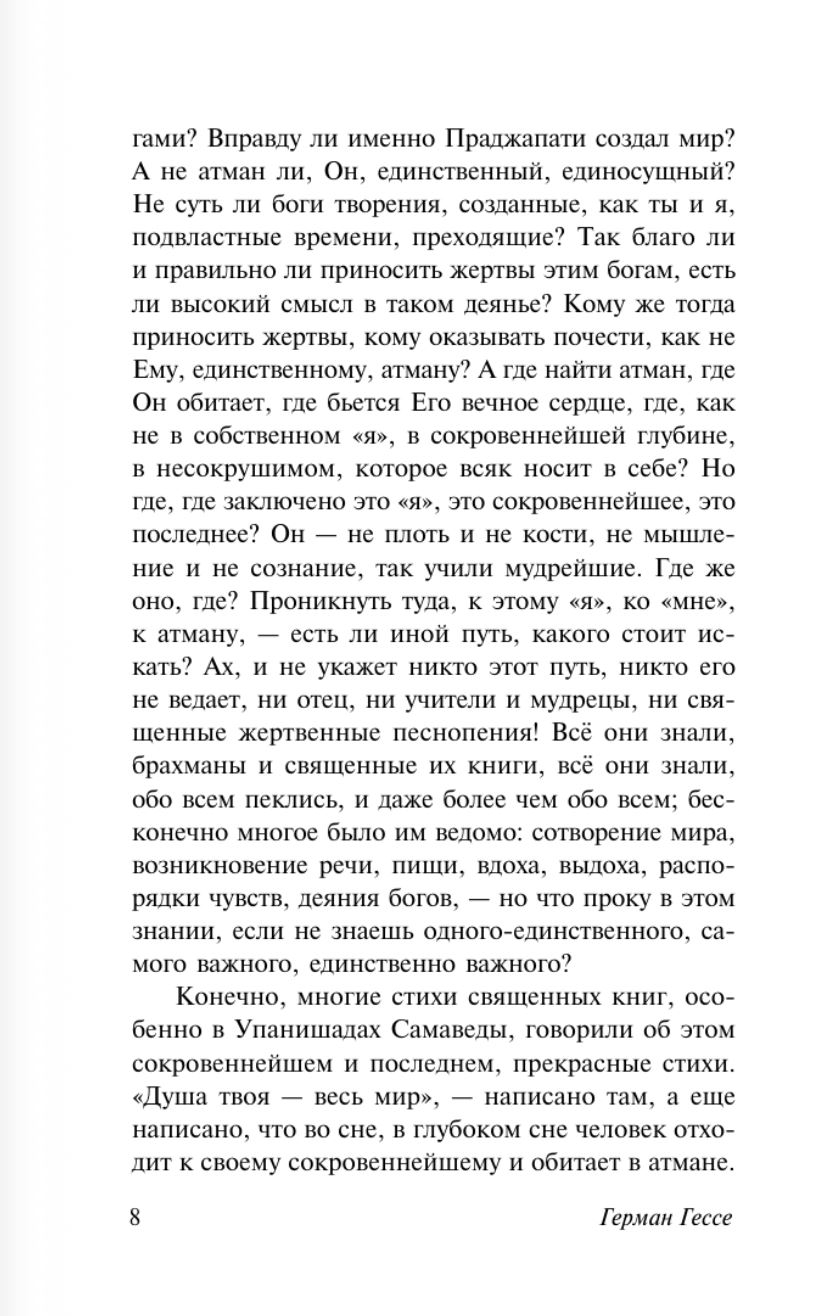 гами? Вправду ли именно Праджапати создал мир? А не атман ли, Он, единственный, единосущный? Не суть ли боги творения, созданные, как ты и я, подвластные времени, преходящие? Так благо ли и правильно ли приносить жертвы этим богам, есть ли высокий смысл в таком деянье? Кому же тогда приносить жертвы, кому оказывать почести, как не Ему, единственному, атману? А где найти атман, где Он обитает, где бьется Его вечное сердце, где, как не в собственном «я», в сокровеннейшей глубине, в несокрушимом, которое всяк носит в себе? Но где, где заключено это «я», это сокровеннейшее, это последнее? Он — не плоть и не кости, не мышление и не сознание, так учили мудрейшие. Где же оно, где? Проникнуть туда, к этому «я», ко «мне», к атману, — есть ли иной путь, какого стоит искать? Ах, и не укажет никто этот путь, никто его не ведает, ни отец, ни учители и мудрецы, ни священные жертвенные песнопения! Всё они знали, брахманы и священные их книги, всё они знали, обо всем пеклись, и даже более чем обо всем; бесконечно многое было им ведомо: сотворение мира, возникновение речи, пищи, вдоха, выдоха, распорядки чувств, деяния богов, — но что проку в этом знании, если не знаешь одного-единственного, самого важного, единственно важного?

Конечно, многие стихи священных книг, особенно в Упанишадах Самаведы, говорили об этом сокровеннейшем и последнем, прекрасные стихи. «Душа твоя — весь мир», — написано там, а еще написано, что во сне, в глубоком сне человек отходит к своему сокровеннейшему и обитает в атмане.

8 Герман Гессе